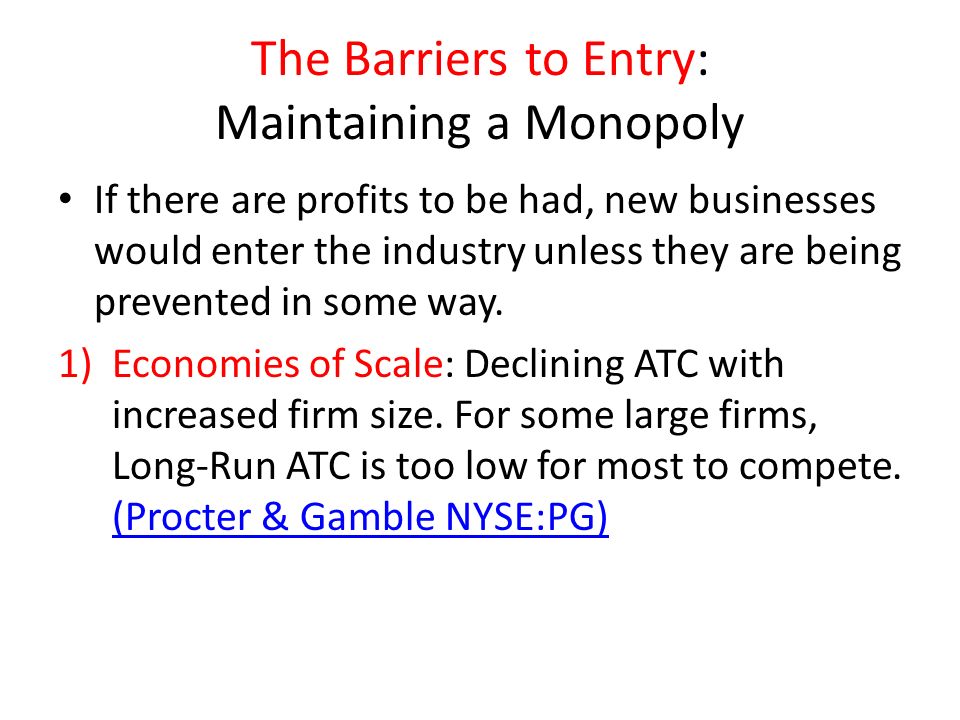 The Barriers to Entry:
Maintaining a Monopoly

• If there are profits to be had, new businesses would enter the industry unless they are being prevented in some way.

1) Economies of Scale: Declining ATC with increased firm size. For some large firms, Long-Run ATC is too low for most to compete. (Procter & Gamble NYSE:PG)